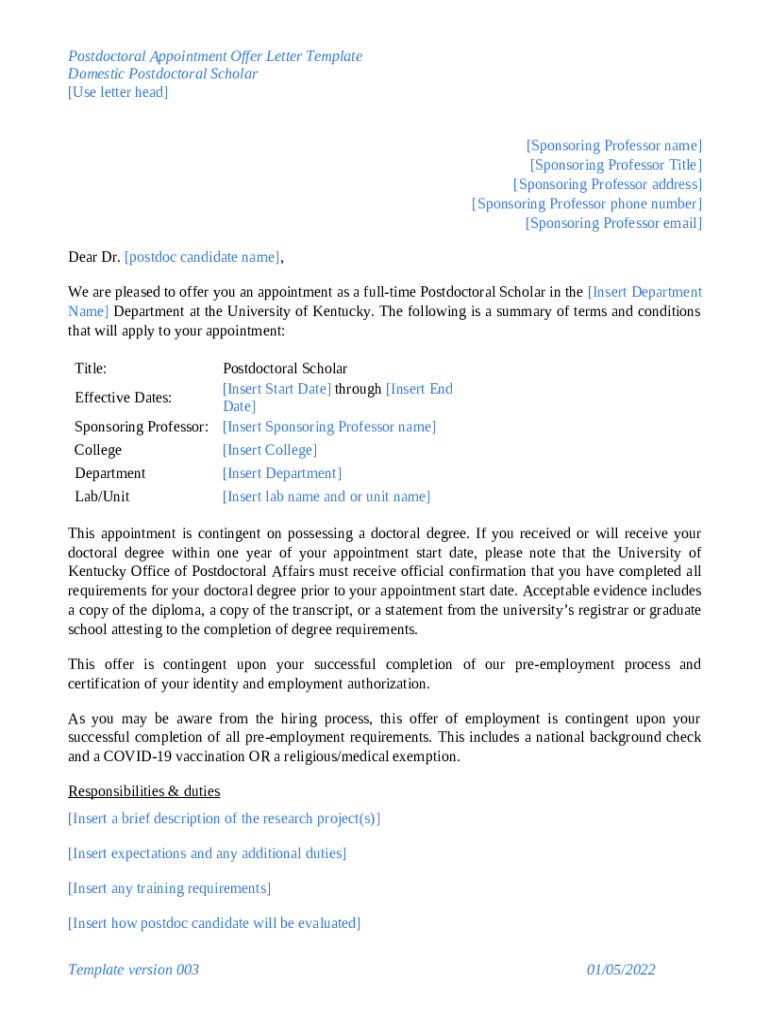 Postdoctoral Appointment Offer Letter Template
Domestic Postdoctoral Scholar
[Use letter head]

[Sponsoring Professor name]
[Sponsoring Professor Title]
[Sponsoring Professor address]
[Sponsoring Professor phone number]
[Sponsoring Professor email]

Dear Dr. [postdoc candidate name],

We are pleased to offer you an appointment as a full-time Postdoctoral Scholar in the [Insert Department Name] Department at the University of Kentucky. The following is a summary of terms and conditions that will apply to your appointment:

| Title: | Postdoctoral Scholar |
|---|---|
| Effective Dates: | [Insert Start Date] through [Insert End Date] |
| Sponsoring Professor: | [Insert Sponsoring Professor name] |
| College | [Insert College] |
| Department | [Insert Department] |
| Lab/Unit | [Insert lab name and or unit name] |

This appointment is contingent on possessing a doctoral degree. If you received or will receive your doctoral degree within one year of your appointment start date, please note that the University of Kentucky Office of Postdoctoral Affairs must receive official confirmation that you have completed all requirements for your doctoral degree prior to your appointment start date. Acceptable evidence includes a copy of the diploma, a copy of the transcript, or a statement from the university's registrar or graduate school attesting to the completion of degree requirements.

This offer is contingent upon your successful completion of our pre-employment process and certification of your identity and employment authorization.

As you may be aware from the hiring process, this offer of employment is contingent upon your successful completion of all pre-employment requirements. This includes a national background check and a COVID-19 vaccination OR a religious/medical exemption.

Responsibilities & duties

[Insert a brief description of the research project(s)]

[Insert expectations and any additional duties]

[Insert any training requirements]

[Insert how postdoc candidate will be evaluated]

Template version 003 01/05/2022